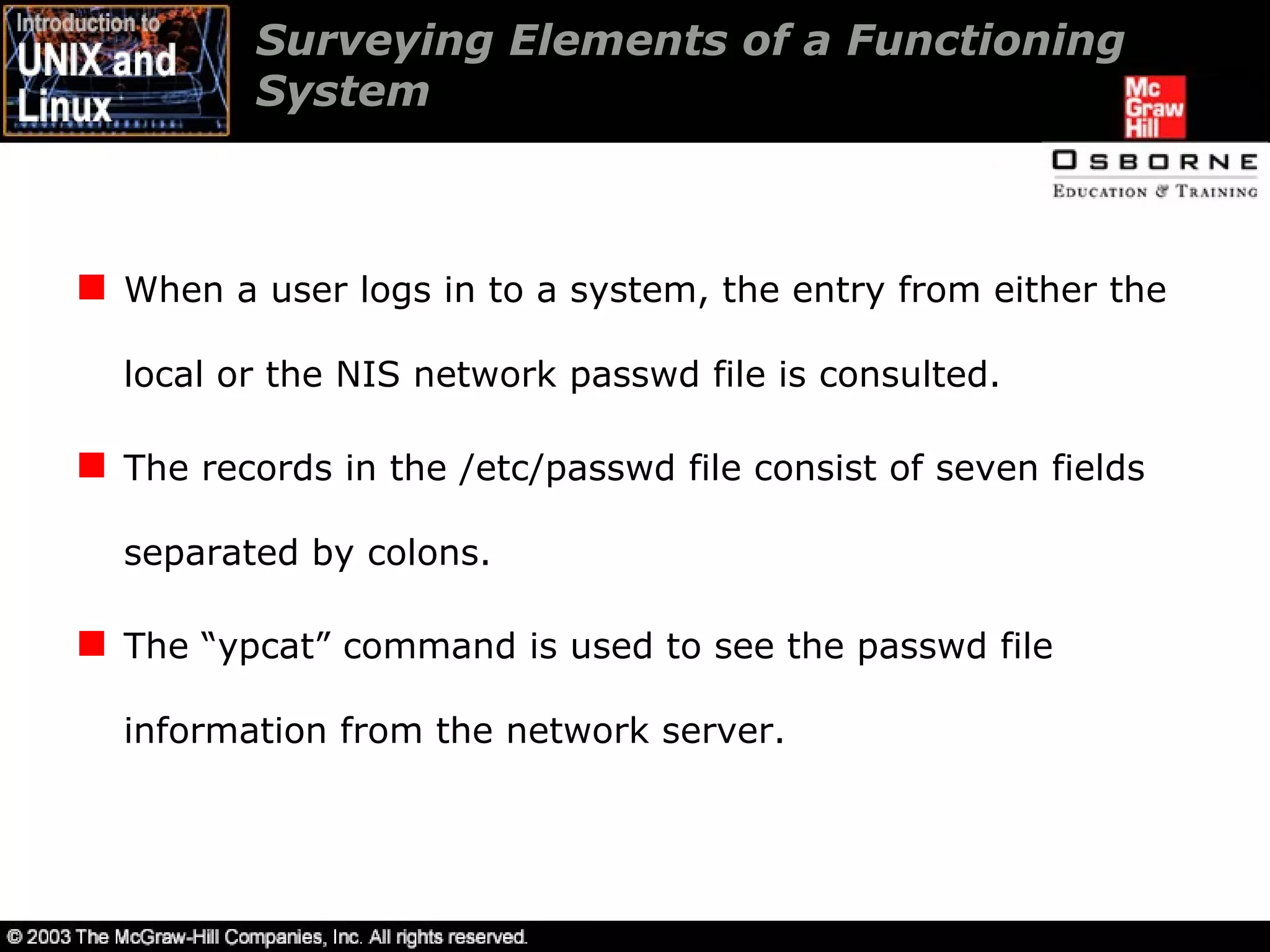 Introduction to UNIX and Linux

Surveying Elements of a Functioning System

Mc Graw Hill

OSBORNE
EDUCATION & TRAINING

When a user logs in to a system, the entry from either the local or the NIS network passwd file is consulted.

The records in the /etc/passwd file consist of seven fields separated by colons.

The “ypcat” command is used to see the passwd file information from the network server.

© 2003 The McGraw-Hill Companies, Inc. All rights reserved.